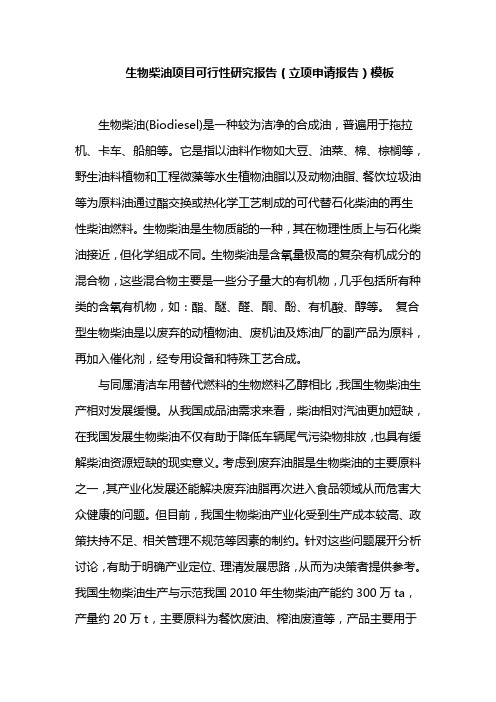 生物柴油项目可行性研究报告（立项申请报告）模板

生物柴油(Biodiesel)是一种较为洁净的合成油，普遍用于拖拉机、卡车、船舶等。它是指以油料作物如大豆、油菜、棉、棕榈等，野生油料植物和工程微藻等水生植物油脂以及动物油脂、餐饮垃圾油等为原料油通过酯交换或热化学工艺制成的可代替石化柴油的再生性柴油燃料。生物柴油是生物质能的一种，其在物理性质上与石化柴油接近，但化学组成不同。生物柴油是含氧量极高的复杂有机成分的混合物，这些混合物主要是一些分子量大的有机物，几乎包括所有种类的含氧有机物，如：酯、醚、醛、酮、酚、有机酸、醇等。 复合型生物柴油是以废弃的动植物油、废机油及炼油厂的副产品为原料，再加入催化剂，经专用设备和特殊工艺合成。

与同属清洁车用替代燃料的生物燃料乙醇相比，我国生物柴油生产相对发展缓慢。从我国成品油需求来看，柴油相对汽油更加短缺，在我国发展生物柴油不仅有助于降低车辆尾气污染物排放，也具有缓解柴油资源短缺的现实意义。考虑到废弃油脂是生物柴油的主要原料之一，其产业化发展还能解决废弃油脂再次进入食品领域从而危害大众健康的问题。但目前，我国生物柴油产业化受到生产成本较高、政策扶持不足、相关管理不规范等因素的制约。针对这些问题展开分析讨论，有助于明确产业定位、理清发展思路，从而为决策者提供参考。我国生物柴油生产与示范我国 2010 年生物柴油产能约 300 万 ta，产量约 20 万 t，主要原料为餐饮废油、榨油废渣等，产品主要用于